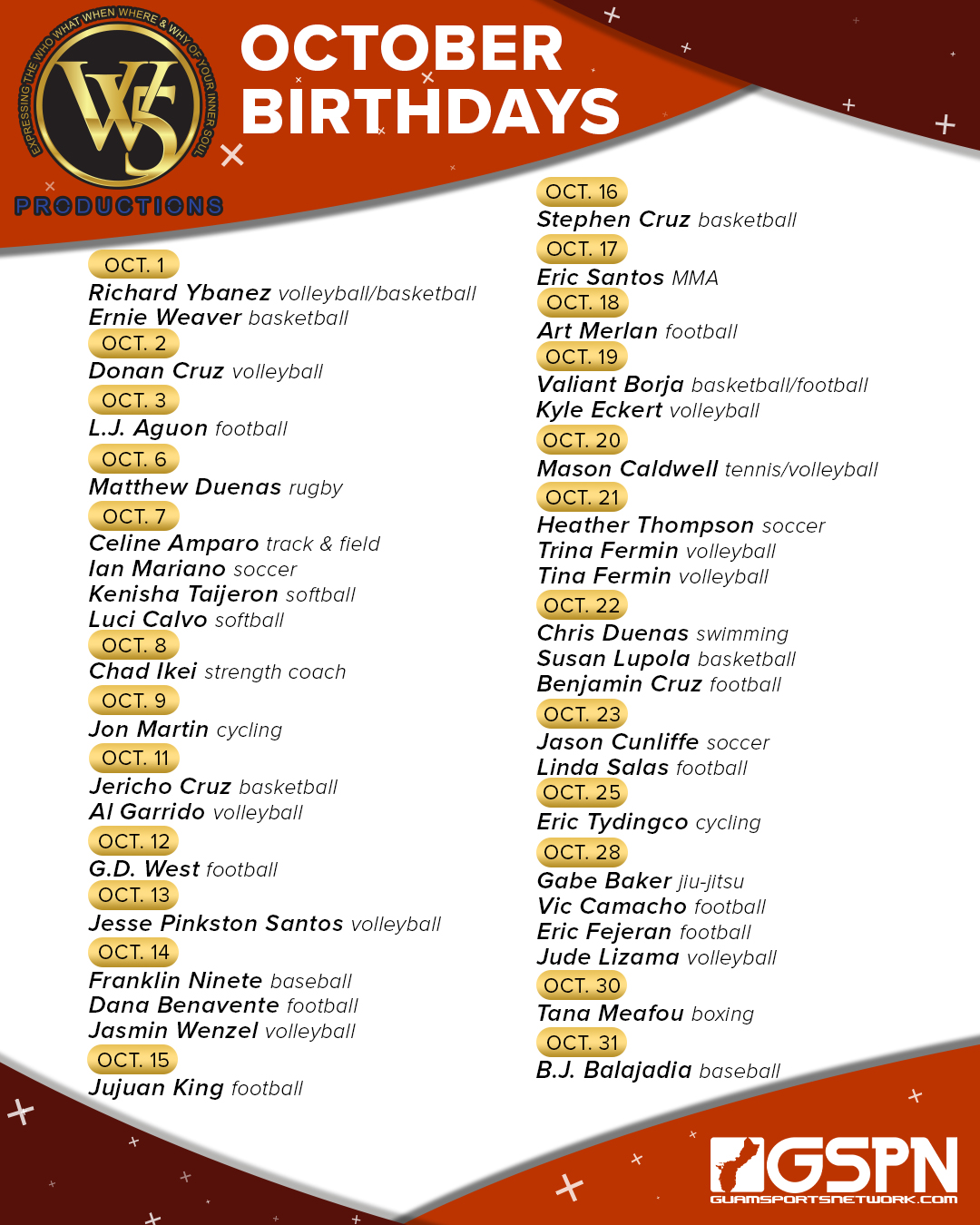 EXPRESSING THE WHO WHAT WHEN WHERE & WHY OF YOUR INNER SOUL
W5
PRODUCTIONS

OCTOBER BIRTHDAYS

OCT. 1
Richard Ybanez volleyball/basketball
Ernie Weaver basketball
OCT. 2
Donan Cruz volleyball
OCT. 3
L.J. Aguon football
OCT. 6
Matthew Duenas rugby
OCT. 7
Celine Amparo track & field
Ian Mariano soccer
Kenisha Taijeron softball
Luci Calvo softball
OCT. 8
Chad Ikei strength coach
OCT. 9
Jon Martin cycling
OCT. 11
Jericho Cruz basketball
Al Garrido volleyball
OCT. 12
G.D. West football
OCT. 13
Jesse Pinkston Santos volleyball
OCT. 14
Franklin Ninete baseball
Dana Benavente football
Jasmin Wenzel volleyball
OCT. 15
Jujuan King football

OCT. 16
Stephen Cruz basketball
OCT. 17
Eric Santos MMA
OCT. 18
Art Merlan football
OCT. 19
Valiant Borja basketball/football
Kyle Eckert volleyball
OCT. 20
Mason Caldwell tennis/volleyball
OCT. 21
Heather Thompson soccer
Trina Fermin volleyball
Tina Fermin volleyball
OCT. 22
Chris Duenas swimming
Susan Lupola basketball
Benjamin Cruz football
OCT. 23
Jason Cunliffe soccer
Linda Salas football
OCT. 25
Eric Tydingco cycling
OCT. 28
Gabe Baker jiu-jitsu
Vic Camacho football
Eric Fejeran football
Jude Lizama volleyball
OCT. 30
Tana Meafou boxing
OCT. 31
B.J. Balajadia baseball

GSPN
GUAMSPORTSNETWORK.COM